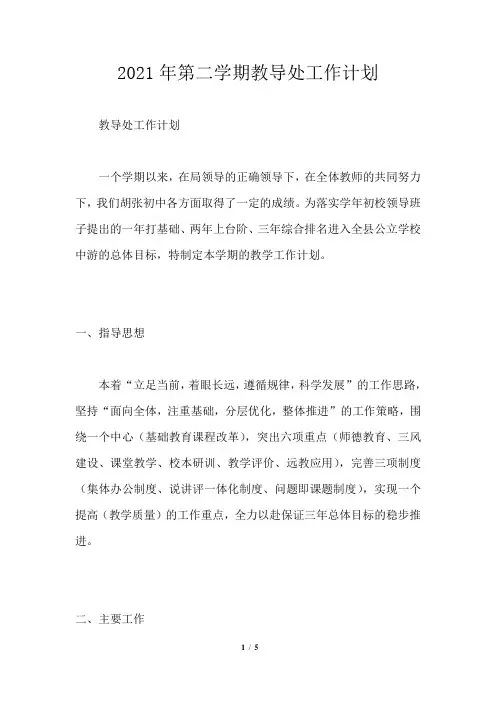 2021 年第二学期教导处工作计划

教导处工作计划

一个学期以来，在局领导的正确领导下，在全体教师的共同努力下，我们胡张初中各方面取得了一定的成绩。为落实学年初校领导班子提出的一年打基础、两年上台阶、三年综合排名进入全县公立学校中游的总体目标，特制定本学期的教学工作计划。

一、指导思想

本着“立足当前，着眼长远，遵循规律，科学发展”的工作思路，坚持“面向全体，注重基础，分层优化，整体推进”的工作策略，围绕一个中心（基础教育课程改革），突出六项重点（师德教育、三风建设、课堂教学、校本研训、教学评价、远教应用），完善三项制度（集体办公制度、说讲评一体化制度、问题即课题制度），实现一个提高（教学质量）的工作重点，全力以赴保证三年总体目标的稳步推进。

二、主要工作

1 / 5